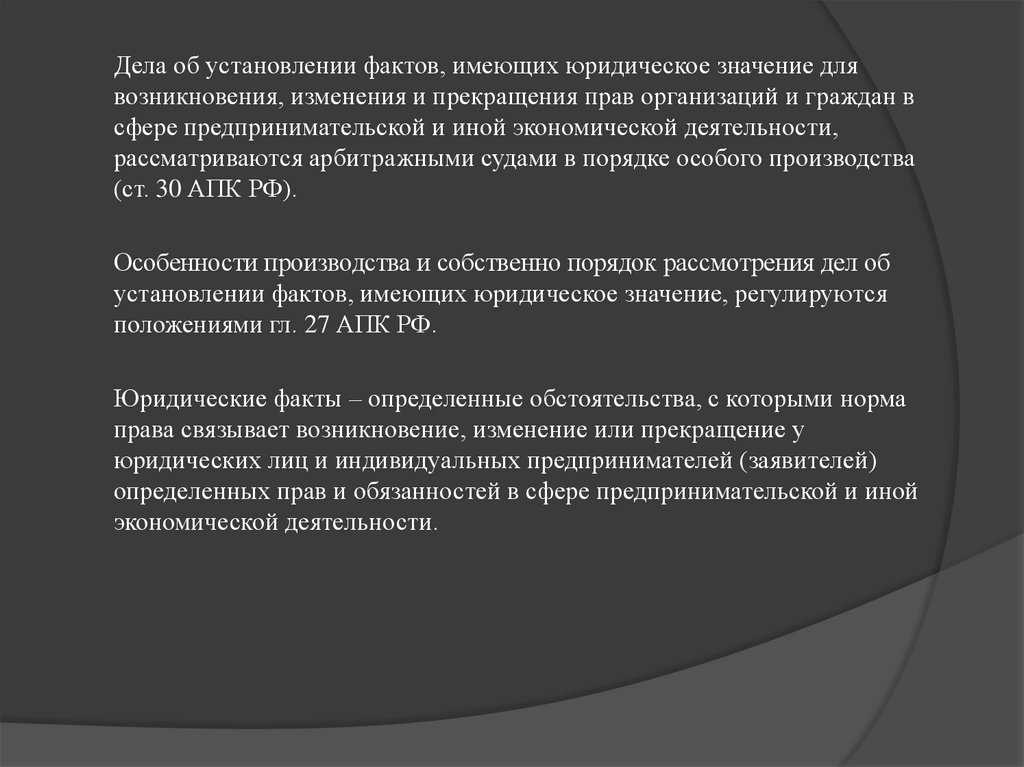 Дела об установлении фактов, имеющих юридическое значение для возникновения, изменения и прекращения прав организаций и граждан в сфере предпринимательской и иной экономической деятельности, рассматриваются арбитражными судами в порядке особого производства (ст. 30 АПК РФ).

Особенности производства и собственно порядок рассмотрения дел об установлении фактов, имеющих юридическое значение, регулируются положениями гл. 27 АПК РФ.

Юридические факты – определенные обстоятельства, с которыми норма права связывает возникновение, изменение или прекращение у юридических лиц и индивидуальных предпринимателей (заявителей) определенных прав и обязанностей в сфере предпринимательской и иной экономической деятельности.